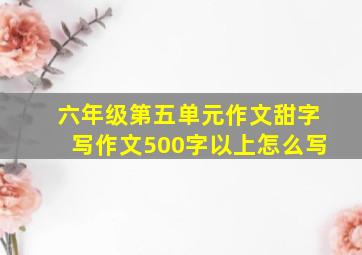 六年级第五单元作文甜字写作文500字以上怎么写